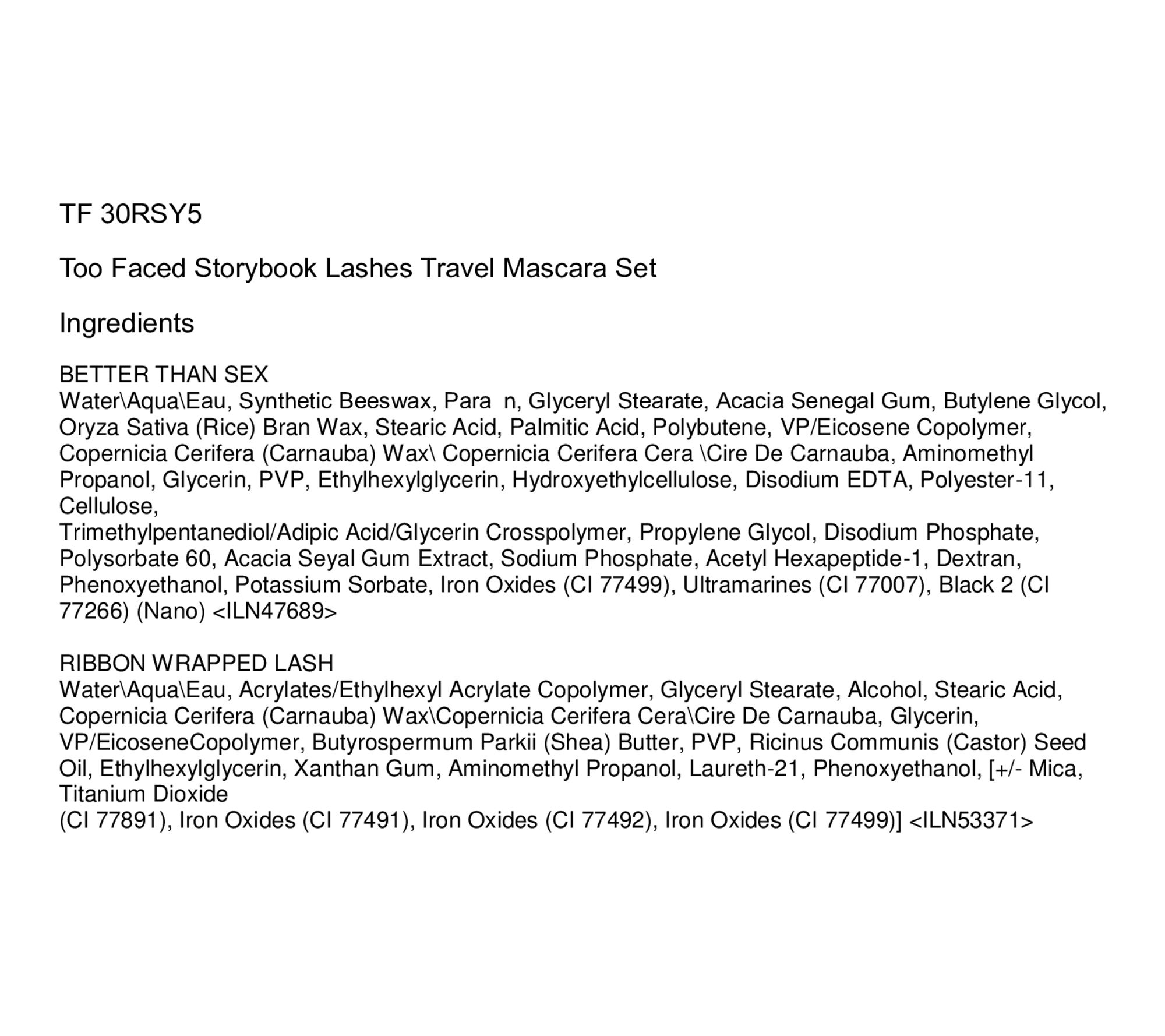 TF 30RSY5

Too Faced Storybook Lashes Travel Mascara Set

Ingredients

BETTER THAN SEX
Water\Aqua\Eau, Synthetic Beeswax, Para n, Glyceryl Stearate, Acacia Senegal Gum, Butylene Glycol, Oryza Sativa (Rice) Bran Wax, Stearic Acid, Palmitic Acid, Polybutene, VP/Eicosene Copolymer, Copernicia Cerifera (Carnauba) Wax\ Copernicia Cerifera Cera \Cire De Carnauba, Aminomethyl Propanol, Glycerin, PVP, Ethylhexylglycerin, Hydroxyethylcellulose, Disodium EDTA, Polyester-11, Cellulose,
Trimethylpentanediol/Adipic Acid/Glycerin Crosspolymer, Propylene Glycol, Disodium Phosphate, Polysorbate 60, Acacia Seyal Gum Extract, Sodium Phosphate, Acetyl Hexapeptide-1, Dextran, Phenoxyethanol, Potassium Sorbate, Iron Oxides (CI 77499), Ultramarines (CI 77007), Black 2 (CI 77266) (Nano) <ILN47689>

RIBBON WRAPPED LASH
Water\Aqua\Eau, Acrylates/Ethylhexyl Acrylate Copolymer, Glyceryl Stearate, Alcohol, Stearic Acid, Copernicia Cerifera (Carnauba) Wax\Copernicia Cerifera Cera\Cire De Carnauba, Glycerin, VP/EicoseneCopolymer, Butyrospermum Parkii (Shea) Butter, PVP, Ricinus Communis (Castor) Seed Oil, Ethylhexylglycerin, Xanthan Gum, Aminomethyl Propanol, Laureth-21, Phenoxyethanol, [+/- Mica, Titanium Dioxide
(CI 77891), Iron Oxides (CI 77491), Iron Oxides (CI 77492), Iron Oxides (CI 77499)] <ILN53371>